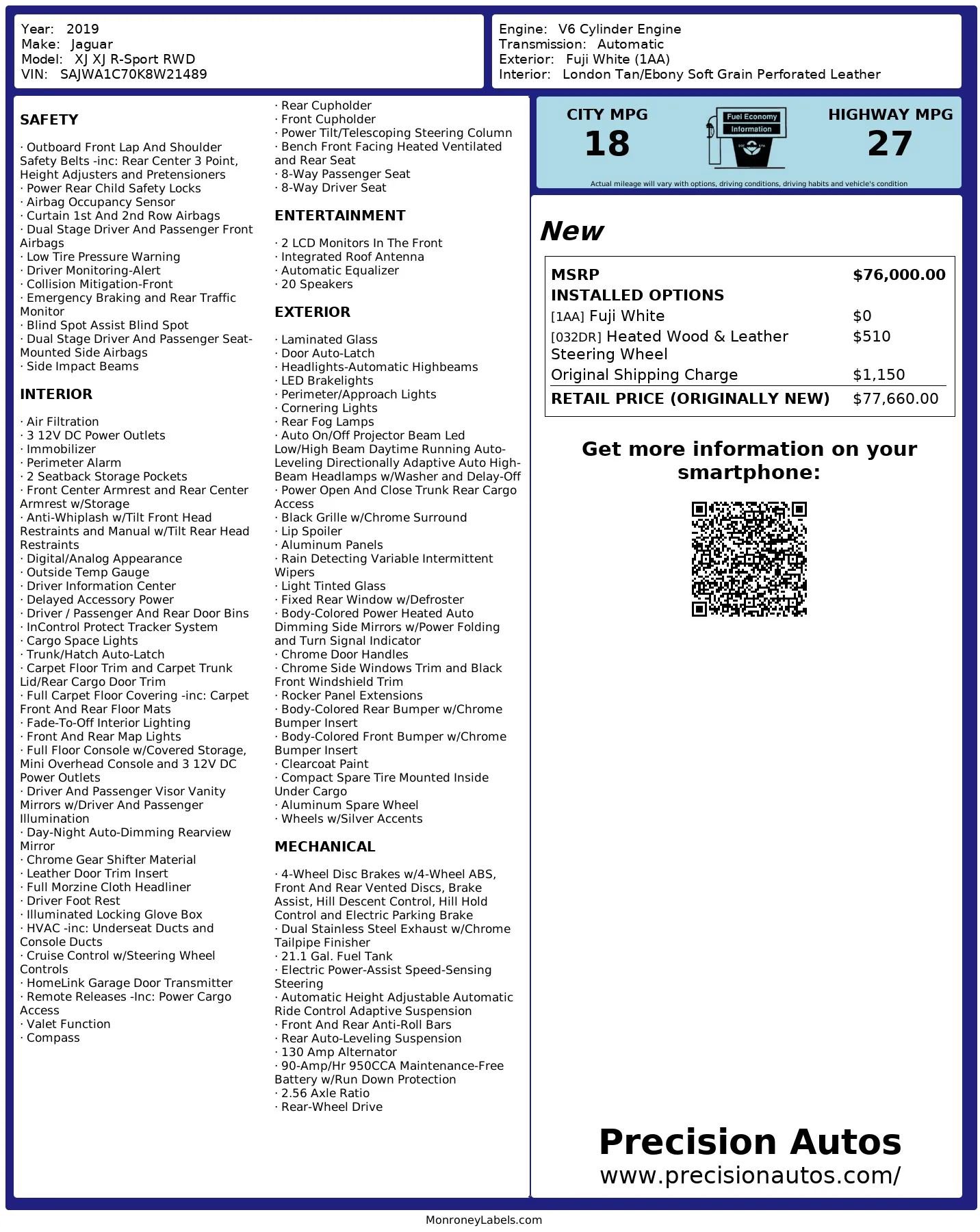 Year: 2019
Make: Jaguar
Model: XJ XJ R-Sport RWD
VIN: SAJWA1C70K8W21489

Engine: V6 Cylinder Engine
Transmission: Automatic
Exterior: Fuji White (1AA)
Interior: London Tan/Ebony Soft Grain Perforated Leather

SAFETY

· Outboard Front Lap And Shoulder Safety Belts -inc: Rear Center 3 Point, Height Adjusters and Pretensioners
· Power Rear Child Safety Locks
· Airbag Occupancy Sensor
· Curtain 1st And 2nd Row Airbags
· Dual Stage Driver And Passenger Front Airbags
· Low Tire Pressure Warning
· Driver Monitoring-Alert
· Collision Mitigation-Front
· Emergency Braking and Rear Traffic Monitor
· Blind Spot Assist Blind Spot
· Dual Stage Driver And Passenger Seat-Mounted Side Airbags
· Side Impact Beams

INTERIOR

· Air Filtration
· 3 12V DC Power Outlets
· Immobilizer
· Perimeter Alarm
· 2 Seatback Storage Pockets
· Front Center Armrest and Rear Center Armrest w/Storage
· Anti-Whiplash w/Tilt Front Head Restraints and Manual w/Tilt Rear Head Restraints
· Digital/Analog Appearance
· Outside Temp Gauge
· Driver Information Center
· Delayed Accessory Power
· Driver / Passenger And Rear Door Bins
· InControl Protect Tracker System
· Cargo Space Lights
· Trunk/Hatch Auto-Latch
· Carpet Floor Trim and Carpet Trunk Lid/Rear Cargo Door Trim
· Full Carpet Floor Covering -inc: Carpet Front And Rear Floor Mats
· Fade-To-Off Interior Lighting
· Front And Rear Map Lights
· Full Floor Console w/Covered Storage, Mini Overhead Console and 3 12V DC Power Outlets
· Driver And Passenger Visor Vanity Mirrors w/Driver And Passenger Illumination
· Day-Night Auto-Dimming Rearview Mirror
· Chrome Gear Shifter Material
· Leather Door Trim Insert
· Full Morzine Cloth Headliner
· Driver Foot Rest
· Illuminated Locking Glove Box
· HVAC -inc: Underseat Ducts and Console Ducts
· Cruise Control w/Steering Wheel Controls
· HomeLink Garage Door Transmitter
· Remote Releases -Inc: Power Cargo Access
· Valet Function
· Compass
· Rear Cupholder
· Front Cupholder
· Power Tilt/Telescoping Steering Column
· Bench Front Facing Heated Ventilated and Rear Seat
· 8-Way Passenger Seat
· 8-Way Driver Seat

ENTERTAINMENT

· 2 LCD Monitors In The Front
· Integrated Roof Antenna
· Automatic Equalizer
· 20 Speakers

EXTERIOR

· Laminated Glass
· Door Auto-Latch
· Headlights-Automatic Highbeams
· LED Brakelights
· Perimeter/Approach Lights
· Cornering Lights
· Rear Fog Lamps
· Auto On/Off Projector Beam Led Low/High Beam Daytime Running Auto-Leveling Directionally Adaptive Auto High-Beam Headlamps w/Washer and Delay-Off
· Power Open And Close Trunk Rear Cargo Access
· Black Grille w/Chrome Surround
· Lip Spoiler
· Aluminum Panels
· Rain Detecting Variable Intermittent Wipers
· Light Tinted Glass
· Fixed Rear Window w/Defroster
· Body-Colored Power Heated Auto Dimming Side Mirrors w/Power Folding and Turn Signal Indicator
· Chrome Door Handles
· Chrome Side Windows Trim and Black Front Windshield Trim
· Rocker Panel Extensions
· Body-Colored Rear Bumper w/Chrome Bumper Insert
· Body-Colored Front Bumper w/Chrome Bumper Insert
· Clearcoat Paint
· Compact Spare Tire Mounted Inside Under Cargo
· Aluminum Spare Wheel
· Wheels w/Silver Accents

MECHANICAL

· 4-Wheel Disc Brakes w/4-Wheel ABS, Front And Rear Vented Discs, Brake Assist, Hill Descent Control, Hill Hold Control and Electric Parking Brake
· Dual Stainless Steel Exhaust w/Chrome Tailpipe Finisher
· 21.1 Gal. Fuel Tank
· Electric Power-Assist Speed-Sensing Steering
· Automatic Height Adjustable Automatic Ride Control Adaptive Suspension
· Front And Rear Anti-Roll Bars
· Rear Auto-Leveling Suspension
· 130 Amp Alternator
· 90-Amp/Hr 950CCA Maintenance-Free Battery w/Run Down Protection
· 2.56 Axle Ratio
· Rear-Wheel Drive

CITY MPG
18
Fuel Economy Information
HIGHWAY MPG
27
Actual mileage will vary with options, driving conditions, driving habits and vehicle's condition

New

| MSRP | $76,000.00 |
|---|---|
| INSTALLED OPTIONS | |
| [1AA] Fuji White | $0 |
| [032DR] Heated Wood & Leather Steering Wheel | $510 |
| Original Shipping Charge | $1,150 |
| RETAIL PRICE (ORIGINALLY NEW) | $77,660.00 |

Get more information on your smartphone:

Precision Autos
www.precisionautos.com/

MonroneyLabels.com